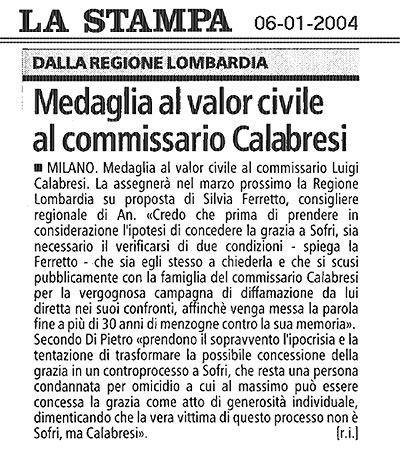 LA STAMPA 06-01-2004

DALLA REGIONE LOMBARDIA

Medaglia al valor civile al commissario Calabresi

MILANO. Medaglia al valor civile al commissario Luigi Calabresi. La assegnerà nel marzo prossimo la Regione Lombardia su proposta di Silvia Ferretto, consigliere regionale di An. «Credo che prima di prendere in considerazione l'ipotesi di concedere la grazia a Sofri, sia necessario il verificarsi di due condizioni - spiega la Ferretto - che sia egli stesso a chiederla e che si scusi pubblicamente con la famiglia del commissario Calabresi per la vergognosa campagna di diffamazione da lui diretta nei suoi confronti, affinchè venga messa la parola fine a più di 30 anni di menzogne contro la sua memoria». Secondo Di Pietro «prendono il sopravvento l'ipocrisia e la tentazione di trasformare la possibile concessione della grazia in un controprocesso a Sofri, che resta una persona condannata per omicidio a cui al massimo può essere concessa la grazia come atto di generosità individuale, dimenticando che la vera vittima di questo processo non è Sofri, ma Calabresi». [r.i.]